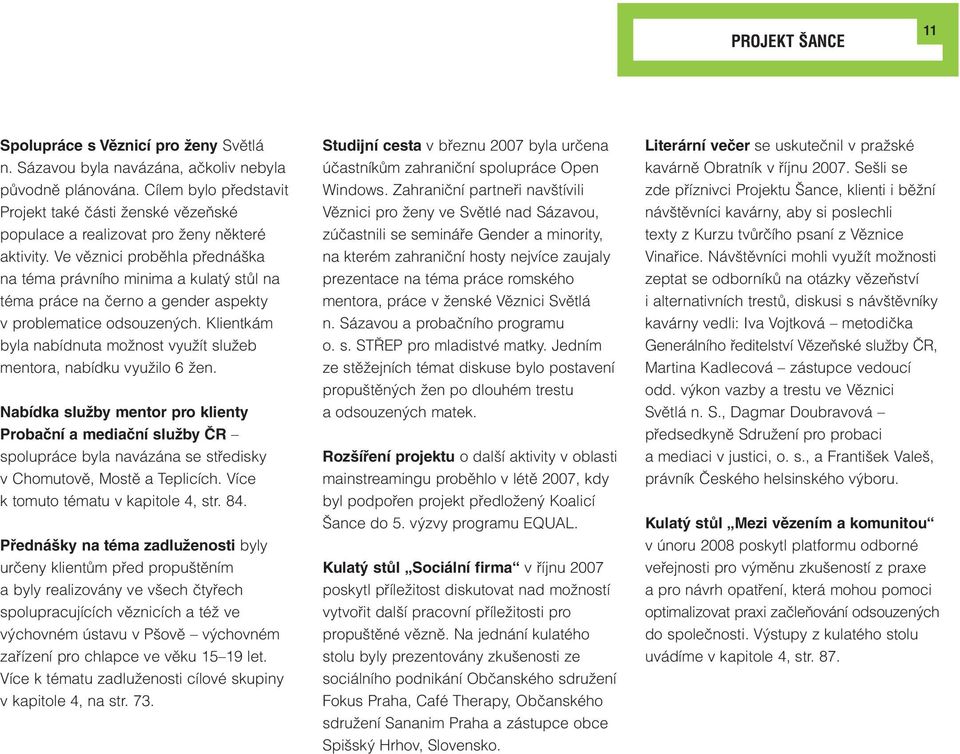 PROJEKT ŠANCE

11

Spolupráce s Věznicí pro ženy Světlá n. Sázavou byla navázána, ačkoliv nebyla původně plánována. Cílem bylo představit Projekt také části ženské vězeňské populace a realizovat pro ženy některé aktivity. Ve věznici proběhla přednáška na téma právního minima a kulatý stůl na téma práce na černo a gender aspekty v problematice odsouzených. Klientkám byla nabídnuta možnost využít služeb mentora, nabídku využilo 6 žen.

Nabídka služby mentor pro klienty Probační a mediační služby ČR – spolupráce byla navázána se středisky v Chomutově, Mostě a Teplicích. Více k tomuto tématu v kapitole 4, str. 84.

Přednášky na téma zadluženosti byly určeny klientům před propuštěním a byly realizovány ve všech čtyřech spolupracujících věznicích a též ve výchovném ústavu v Pšově – výchovném zařízení pro chlapce ve věku 15–19 let. Více k tématu zadluženosti cílové skupiny v kapitole 4, na str. 73.

Studijní cesta v březnu 2007 byla určena účastníkům zahraniční spolupráce Open Windows. Zahraniční partneři navštívili Věznici pro ženy ve Světlé nad Sázavou, zúčastnili se semináře Gender a minority, na kterém zahraniční hosty nejvíce zaujaly prezentace na téma práce romského mentora, práce v ženské Věznici Světlá n. Sázavou a probačního programu o. s. STŘEP pro mladistvé matky. Jedním ze stěžejních témat diskuse bylo postavení propuštěných žen po dlouhém trestu a odsouzených matek.

Rozšíření projektu o další aktivity v oblasti mainstreamingu proběhlo v létě 2007, kdy byl podpořen projekt předložený Koalicí Šance do 5. výzvy programu EQUAL.

Kulatý stůl „Sociální firma“ v říjnu 2007 poskytl příležitost diskutovat nad možností vytvořit další pracovní příležitosti pro propuštěné vězně. Na jednání kulatého stolu byly prezentovány zkušenosti ze sociálního podnikání Občanského sdružení Fokus Praha, Café Therapy, Občanského sdružení Sananim Praha a zástupce obce Spišský Hrhov, Slovensko.

Literární večer se uskutečnil v pražské kavárně Obratník v říjnu 2007. Sešli se zde příznivci Projektu Šance, klienti i běžní návštěvníci kavárny, aby si poslechli texty z Kurzu tvůrčího psaní z Věznice Vinařice. Návštěvníci mohli využít možnosti zeptat se odborníků na otázky vězeňství i alternativních trestů, diskusi s návštěvníky kavárny vedli: Iva Vojtková – metodička Generálního ředitelství Vězeňské služby ČR, Martina Kadlecová – zástupce vedoucí odd. výkon vazby a trestu ve Věznici Světlá n. S., Dagmar Doubravová – předsedkyně Sdružení pro probaci a mediaci v justici, o. s., a František Valeš, právník Českého helsinského výboru.

Kulatý stůl „Mezi vězením a komunitou“ v únoru 2008 poskytl platformu odborné veřejnosti pro výměnu zkušeností z praxe a pro návrh opatření, která mohou pomoci optimalizovat praxi začleňování odsouzených do společnosti. Výstupy z kulatého stolu uvádíme v kapitole 4, str. 87.